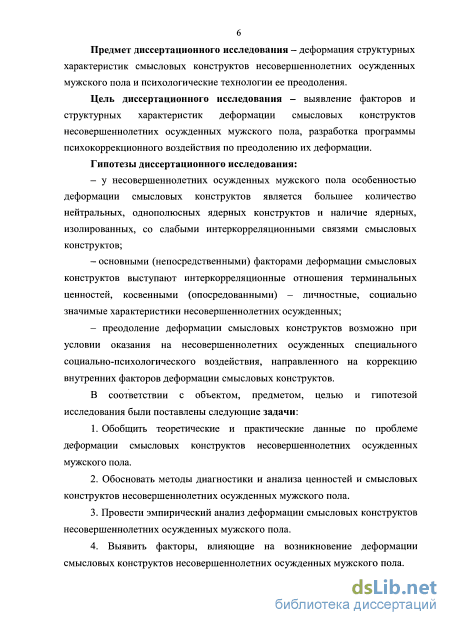 6

Предмет диссертационного исследования – деформация структурных характеристик смысловых конструктов несовершеннолетних осужденных мужского пола и психологические технологии ее преодоления.

Цель диссертационного исследования – выявление факторов и структурных характеристик деформации смысловых конструктов несовершеннолетних осужденных мужского пола, разработка программы психокоррекционного воздействия по преодолению их деформации.

Гипотезы диссертационного исследования:

– у несовершеннолетних осужденных мужского пола особенностью деформации смысловых конструктов является большее количество нейтральных, однополюсных ядерных конструктов и наличие ядерных, изолированных, со слабыми интеркорреляционными связями смысловых конструктов;

– основными (непосредственными) факторами деформации смысловых конструктов выступают интеркорреляционные отношения терминальных ценностей, косвенными (опосредованными) – личностные, социально значимые характеристики несовершеннолетних осужденных;

– преодоление деформации смысловых конструктов возможно при условии оказания на несовершеннолетних осужденных специального социально-психологического воздействия, направленного на коррекцию внутренних факторов деформации смысловых конструктов.

В соответствии с объектом, предметом, целью и гипотезой исследования были поставлены следующие задачи:

1. Обобщить теоретические и практические данные по проблеме деформации смысловых конструктов несовершеннолетних осужденных мужского пола.

2. Обосновать методы диагностики и анализа ценностей и смысловых конструктов несовершеннолетних осужденных мужского пола.

3. Провести эмпирический анализ деформации смысловых конструктов несовершеннолетних осужденных мужского пола.

4. Выявить факторы, влияющие на возникновение деформации смысловых конструктов несовершеннолетних осужденных мужского пола.

dsLib.net
библиотека диссертаций